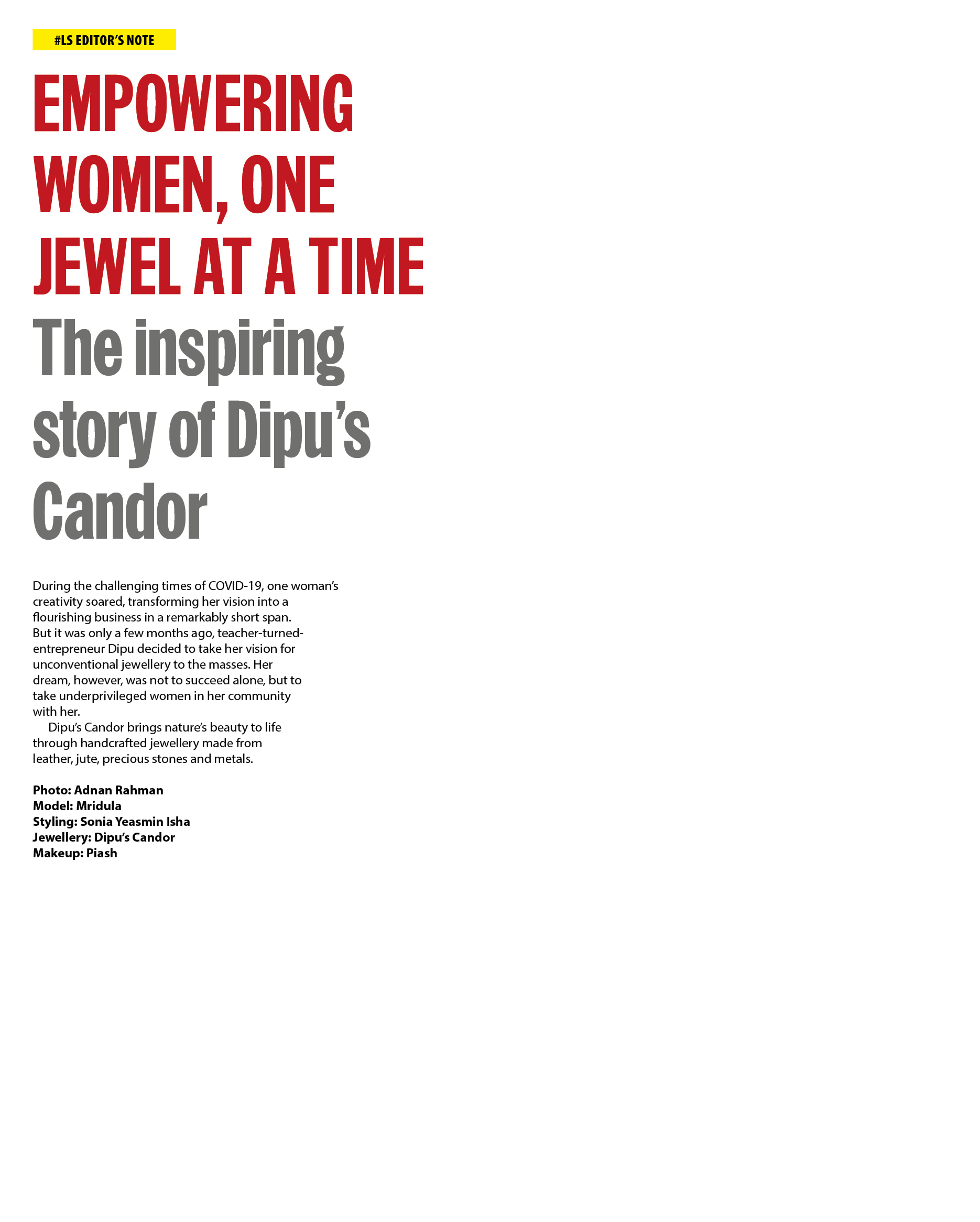 #LS EDITOR'S NOTE

EMPOWERING WOMEN, ONE JEWEL AT A TIME

The inspiring story of Dipu's Candor

During the challenging times of COVID-19, one woman's creativity soared, transforming her vision into a flourishing business in a remarkably short span. But it was only a few months ago, teacher-turned-entrepreneur Dipu decided to take her vision for unconventional jewellery to the masses. Her dream, however, was not to succeed alone, but to take underprivileged women in her community with her.

Dipu's Candor brings nature's beauty to life through handcrafted jewellery made from leather, jute, precious stones and metals.

Photo: Adnan Rahman
Model: Mridula
Styling: Sonia Yeasmin Isha
Jewellery: Dipu's Candor
Makeup: Piash